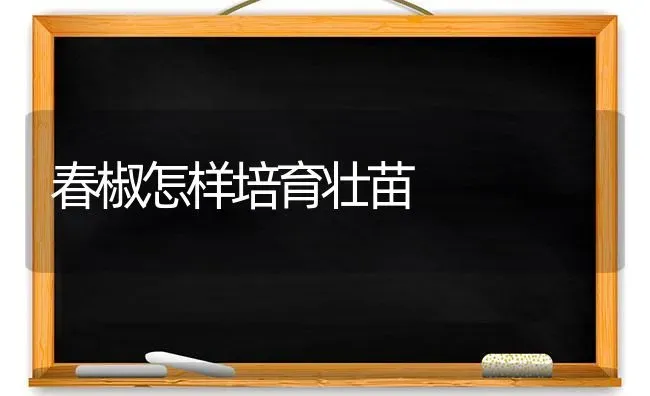 春椒怎样培育壮苗